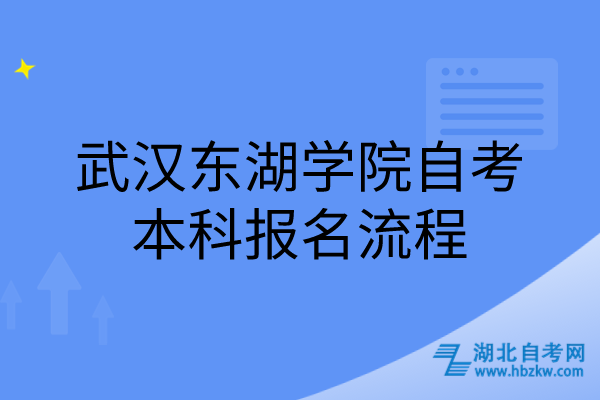 武汉东湖学院自考本科报名流程

湖北自考网
www.hbzkw.com